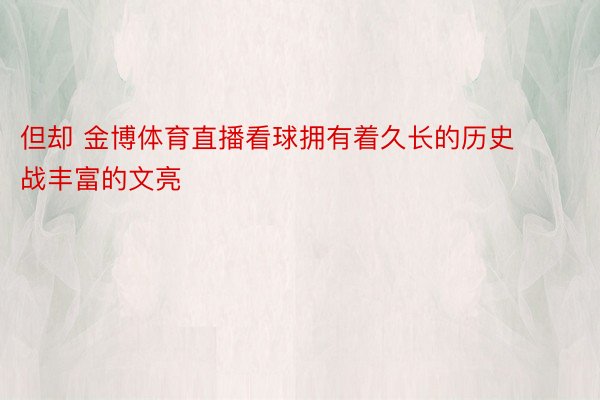 但却 金博体育直播看球拥有着久长的历史战丰富的文亮